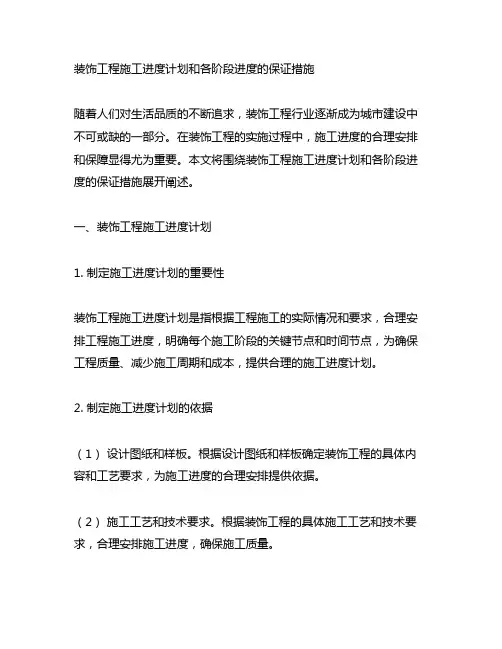 装饰工程施工进度计划和各阶段进度的保证措施

随着人们对生活品质的不断追求，装饰工程行业逐渐成为城市建设中不可或缺的一部分。在装饰工程的实施过程中，施工进度的合理安排和保障显得尤为重要。本文将围绕装饰工程施工进度计划和各阶段进度的保证措施展开阐述。

一、装饰工程施工进度计划

1. 制定施工进度计划的重要性

装饰工程施工进度计划是指根据工程施工的实际情况和要求，合理安排工程施工进度，明确每个施工阶段的关键节点和时间节点，为确保工程质量、减少施工周期和成本，提供合理的施工进度计划。

2. 制定施工进度计划的依据

（1）设计图纸和样板。根据设计图纸和样板确定装饰工程的具体内容和工艺要求，为施工进度的合理安排提供依据。

（2）施工工艺和技术要求。根据装饰工程的具体施工工艺和技术要求，合理安排施工进度，确保施工质量。